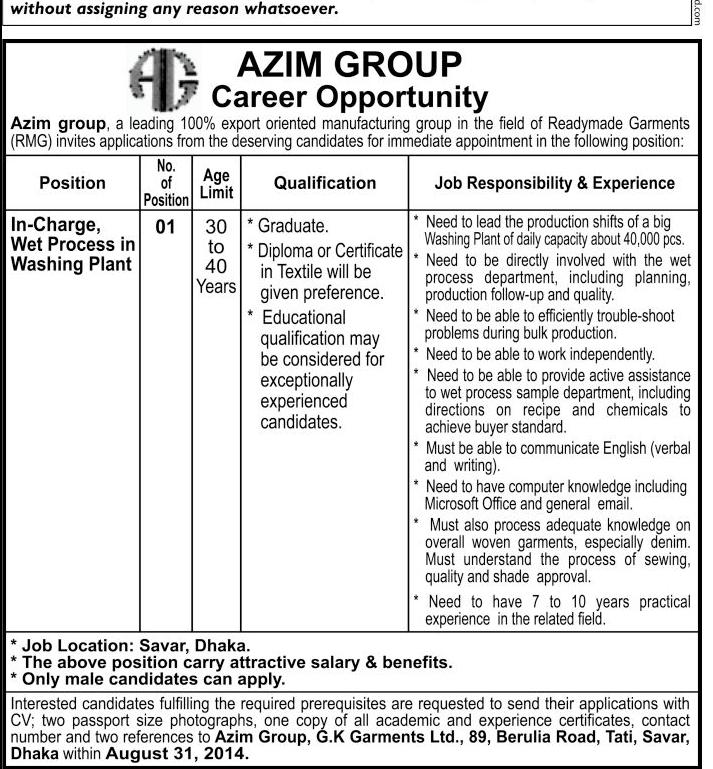 without assigning any reason whatsoever.

d.com

AG

AZIM GROUP
Career Opportunity

Azim group, a leading 100% export oriented manufacturing group in the field of Readymade Garments (RMG) invites applications from the deserving candidates for immediate appointment in the following position:

| Position | No. of Position | Age Limit | Qualification | Job Responsibility & Experience |
|---|---|---|---|---|
| In-Charge, Wet Process in Washing Plant | 01 | 30 to 40 Years | * Graduate. * Diploma or Certificate in Textile will be given preference. * Educational qualification may be considered for exceptionally experienced candidates. | * Need to lead the production shifts of a big Washing Plant of daily capacity about 40,000 pcs. * Need to be directly involved with the wet process department, including planning, production follow-up and quality. * Need to be able to efficiently trouble-shoot problems during bulk production. * Need to be able to work independently. * Need to be able to provide active assistance to wet process sample department, including directions on recipe and chemicals to achieve buyer standard. * Must be able to communicate English (verbal and writing). * Need to have computer knowledge including Microsoft Office and general email. * Must also process adequate knowledge on overall woven garments, especially denim. Must understand the process of sewing, quality and shade approval. * Need to have 7 to 10 years practical experience in the related field. |

* Job Location: Savar, Dhaka.
* The above position carry attractive salary & benefits.
* Only male candidates can apply.

Interested candidates fulfilling the required prerequisites are requested to send their applications with CV; two passport size photographs, one copy of all academic and experience certificates, contact number and two references to Azim Group, G.K Garments Ltd., 89, Berulia Road, Tati, Savar, Dhaka within August 31, 2014.